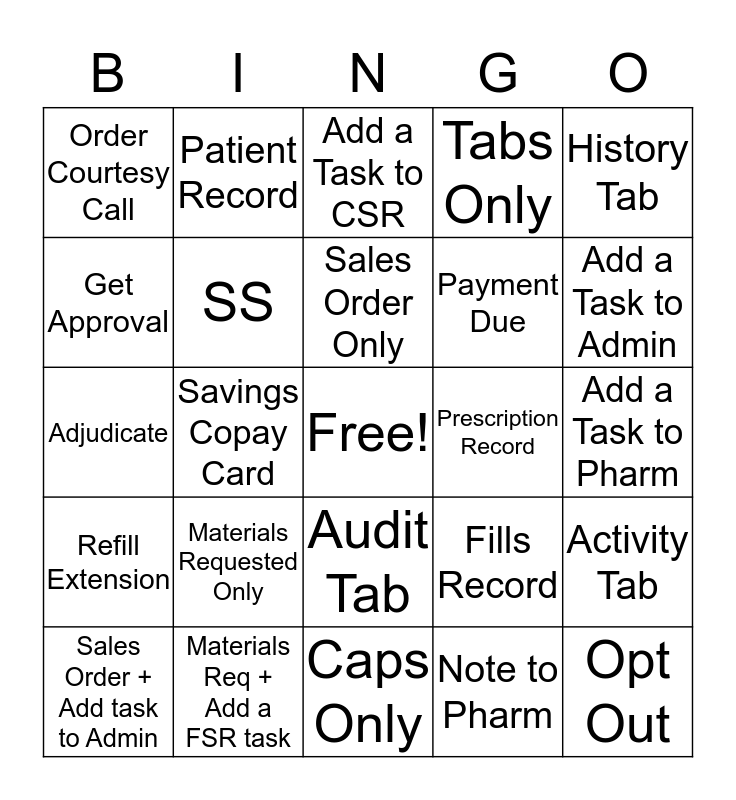 | B | I | N | G | O |
|---|---|---|---|---|
| Order Courtesy Call | Patient Record | Add a Task to CSR | Tabs Only | History Tab |
| Get Approval | SS | Sales Order Only | Payment Due | Add a Task to Admin |
| Adjudicate | Savings Copay Card | Free! | Prescription Record | Add a Task to Pharm |
| Refill Extension | Materials Requested Only | Audit Tab | Fills Record | Activity Tab |
| Sales Order + Add task to Admin | Materials Req + Add a FSR task | Caps Only | Note to Pharm | Opt Out |